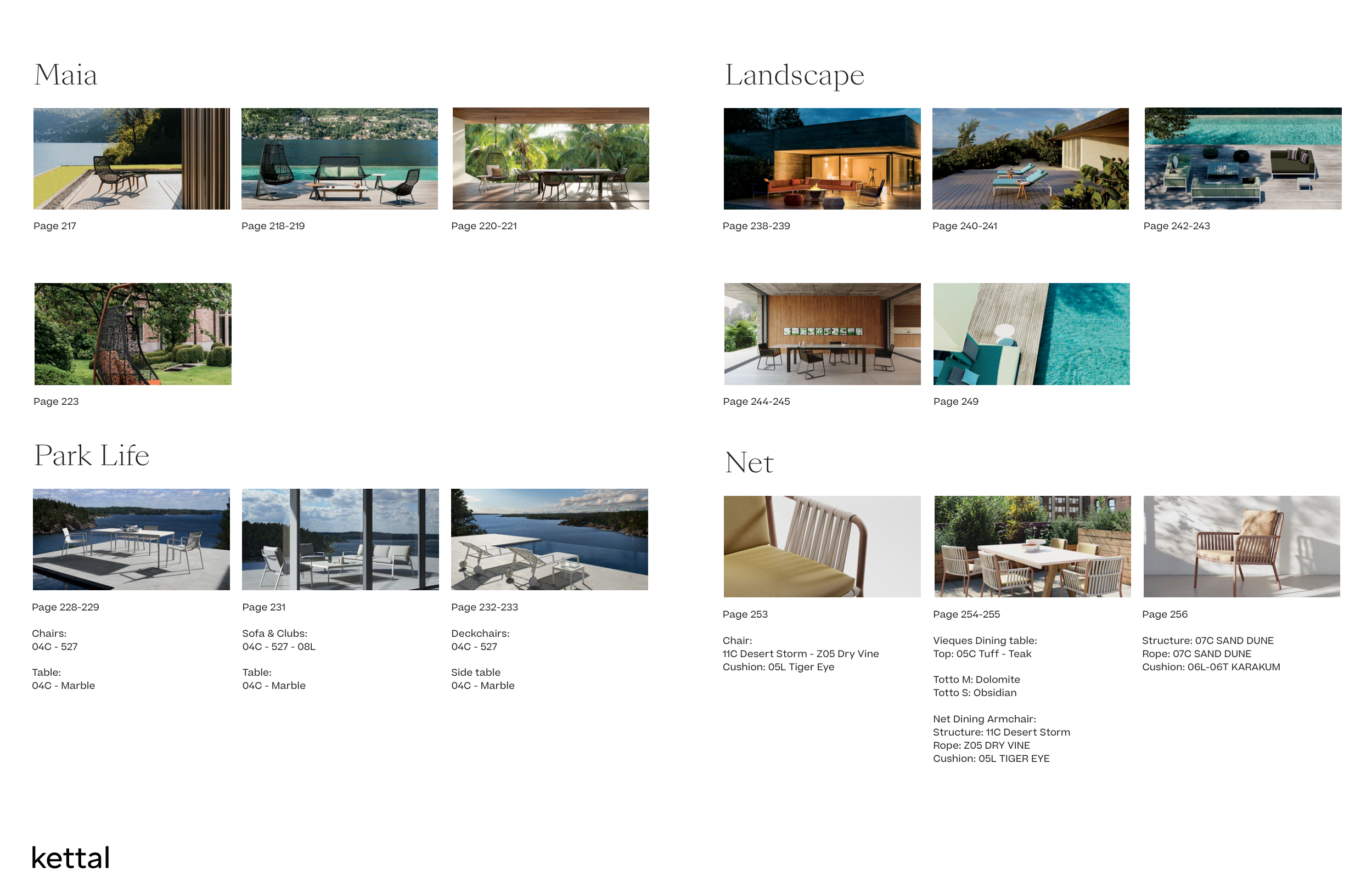 Maia

Page 217

Page 218-219

Page 220-221

Page 223

Park Life

Page 228-229

Chairs:
04C - 527

Table:
04C - Marble

Page 231

Sofa & Clubs:
04C - 527 - 08L

Table:
04C - Marble

Page 232-233

Deckchairs:
04C - 527

Side table
04C - Marble

Landscape

Page 238-239

Page 240-241

Page 242-243

Page 244-245

Page 249

Net

Page 253

Chair:
11C Desert Storm - Z05 Dry Vine
Cushion: 05L Tiger Eye

Page 254-255

Vieques Dining table:
Top: 05C Tuff - Teak

Totto M: Dolomite
Totto S: Obsidian

Net Dining Armchair:
Structure: 11C Desert Storm
Rope: Z05 DRY VINE
Cushion: 05L TIGER EYE

Page 256

Structure: 07C SAND DUNE
Rope: 07C SAND DUNE
Cushion: 06L-06T KARAKUM

kettal